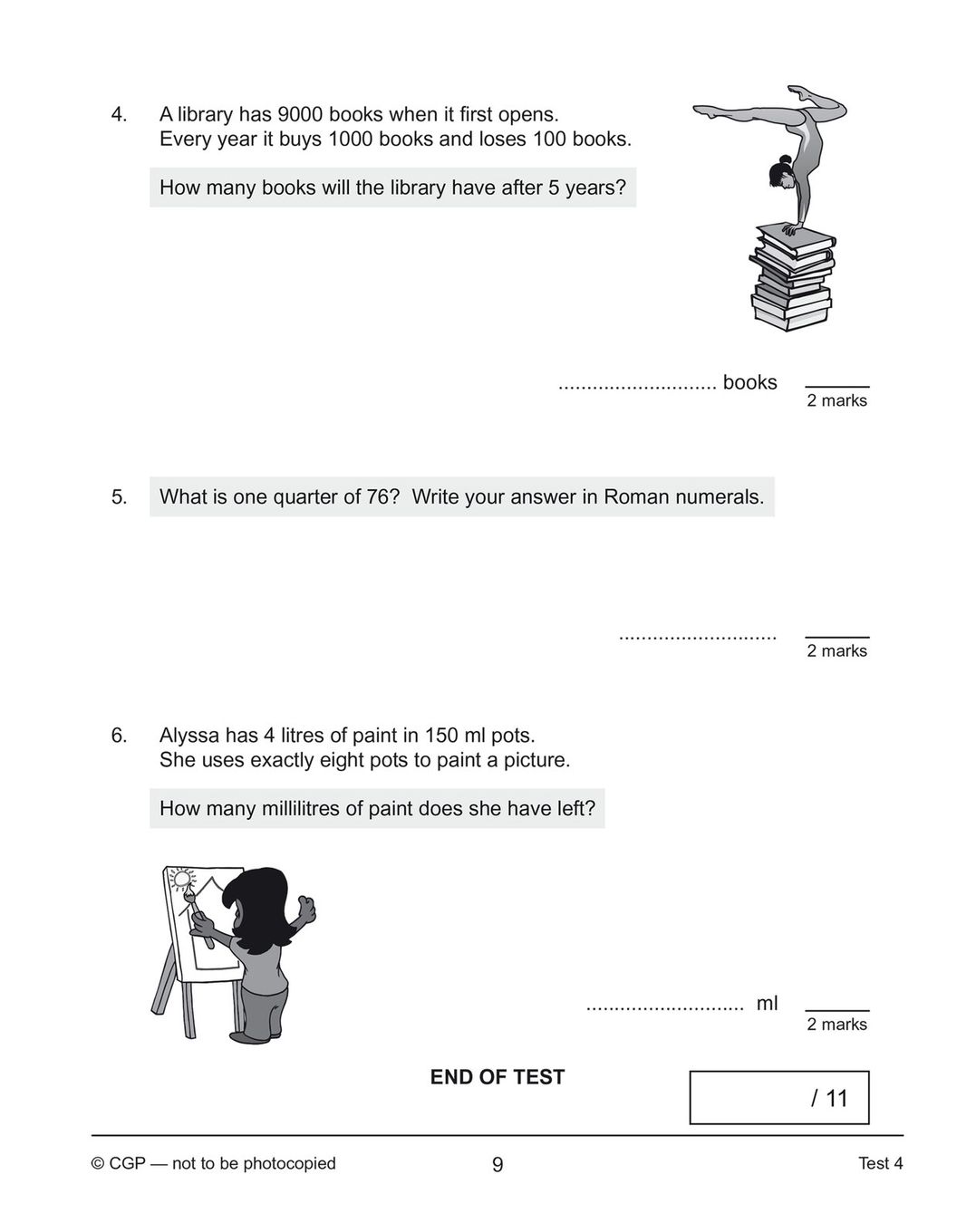 4. A library has 9000 books when it first opens.
Every year it buys 1000 books and loses 100 books.

How many books will the library have after 5 years?

____ books

____
2 marks

5. What is one quarter of 76? Write your answer in Roman numerals.

____

____
2 marks

6. Alyssa has 4 litres of paint in 150 ml pots.
She uses exactly eight pots to paint a picture.

How many millilitres of paint does she have left?

____ ml

____
2 marks

END OF TEST

/ 11

© CGP — not to be photocopied 9 Test 4